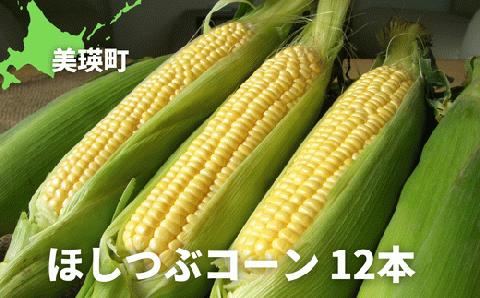 美瑛町

ほしつぶコーン 12本